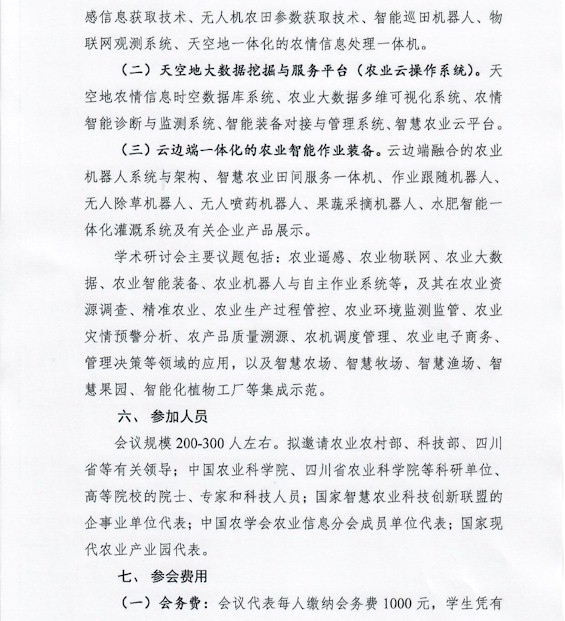 感信息获取技术、无人机农田参数获取技术、智能巡田机器人、物联网观测系统、天空地一体化的农情信息处理一体机。

（二）天空地大数据挖掘与服务平台（农业云操作系统）。天空地农情信息时空数据库系统、农业大数据多维可视化系统、农情智能诊断与监测系统、智能装备对接与管理系统、智慧农业云平台。

（三）云边端一体化的农业智能作业装备。云边端融合的农业机器人系统与架构、智慧农业田间服务一体机、作业跟随机器人、无人除草机器人、无人喷药机器人、果蔬采摘机器人、水肥智能一体化灌溉系统及有关企业产品展示。

学术研讨会主要议题包括：农业遥感、农业物联网、农业大数据、农业智能装备、农业机器人与自主作业系统等，及其在农业资源调查、精准农业、农业生产过程管控、农业环境监测监管、农业灾情预警分析、农产品质量溯源、农机调度管理、农业电子商务、管理决策等领域的应用，以及智慧农场、智慧牧场、智慧渔场、智慧果园、智能化植物工厂等集成示范。

六、 参加人员

会议规模 200-300 人左右。拟邀请农业农村部、科技部、四川省等有关领导；中国农业科学院、四川省农业科学院等科研单位、高等院校的院士、专家和科技人员；国家智慧农业科技创新联盟的企事业单位代表；中国农学会农业信息分会成员单位代表；国家现代农业产业园代表。

七、 参会费用

（一）会务费：会议代表每人缴纳会务费 1000 元，学生凭有